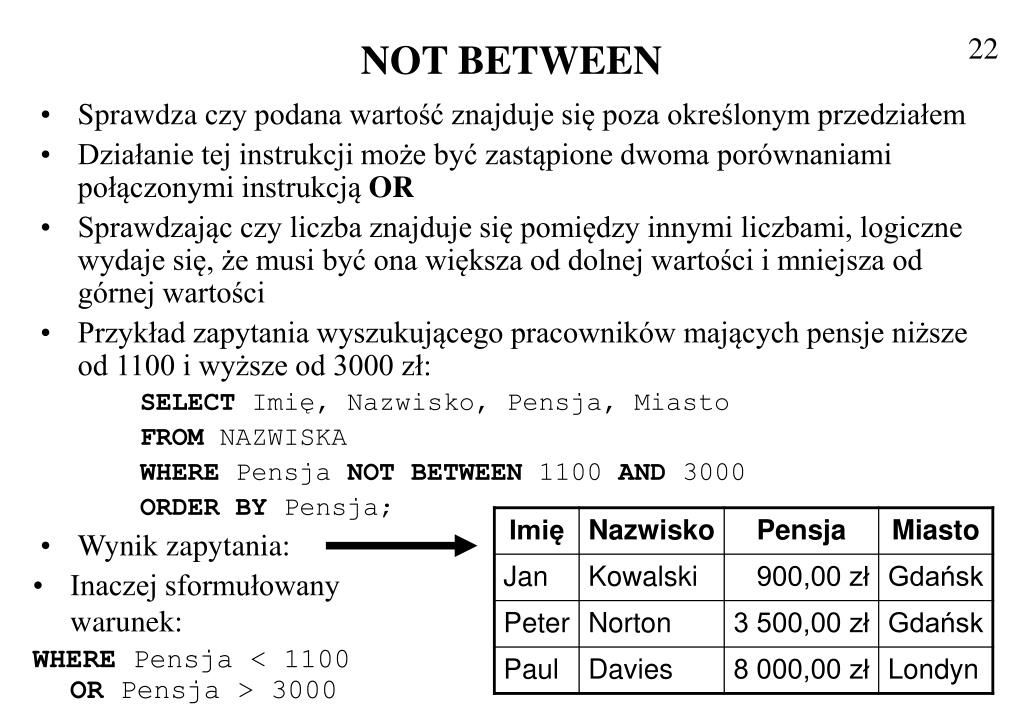 22

NOT BETWEEN

• Sprawdza czy podana wartość znajduje się poza określonym przedziałem
• Działanie tej instrukcji może być zastąpione dwoma porównaniami połączonymi instrukcją OR
• Sprawdzając czy liczba znajduje się pomiędzy innymi liczbami, logiczne wydaje się, że musi być ona większa od dolnej wartości i mniejsza od górnej wartości
• Przykład zapytania wyszukującego pracowników mających pensje niższe od 1100 i wyższe od 3000 zł:

SELECT Imię, Nazwisko, Pensja, Miasto
FROM NAZWISKA
WHERE Pensja NOT BETWEEN 1100 AND 3000
ORDER BY Pensja;

• Wynik zapytania:

| Imię | Nazwisko | Pensja | Miasto |
|---|---|---|---|
| Jan | Kowalski | 900,00 zł | Gdańsk |
| Peter | Norton | 3 500,00 zł | Gdańsk |
| Paul | Davies | 8 000,00 zł | Londyn |

• Inaczej sformułowany warunek:

WHERE Pensja < 1100
OR Pensja > 3000